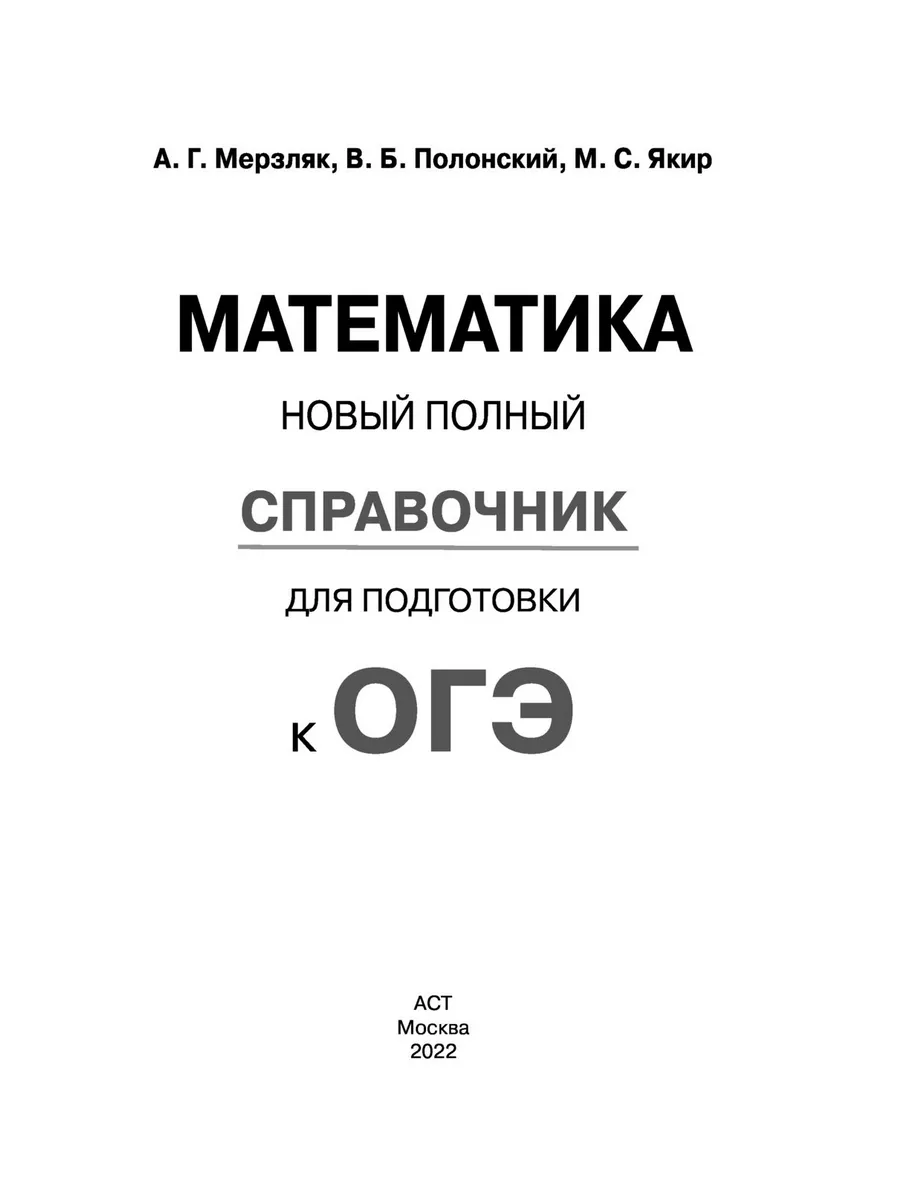 А. Г. Мерзляк, В. Б. Полонский, М. С. Якир

МАТЕМАТИКА

НОВЫЙ ПОЛНЫЙ

СПРАВОЧНИК

ДЛЯ ПОДГОТОВКИ

К ОГЭ

АСТ
Москва
2022